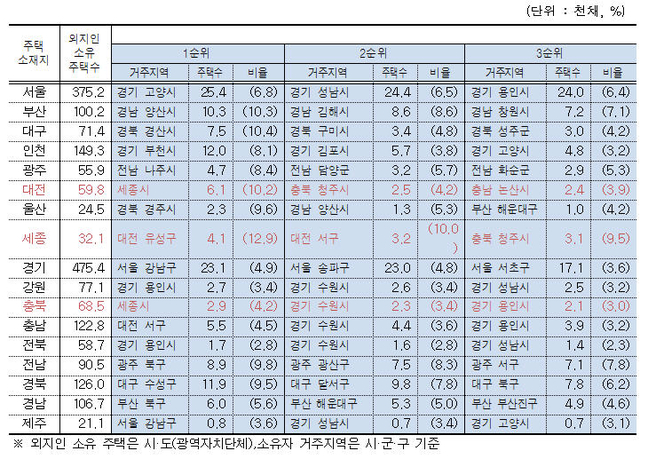 (단위 : 천채, %)

| 주택 소재지 | 외지인 소유 주택수 | 1순위 거주지역 | 1순위 주택수 | 1순위 비율 | 2순위 거주지역 | 2순위 주택수 | 2순위 비율 | 3순위 거주지역 | 3순위 주택수 | 3순위 비율 |
|---|---|---|---|---|---|---|---|---|---|---|
| 서울 | 375.2 | 경기 고양시 | 25.4 | (6.8) | 경기 성남시 | 24.4 | (6.5) | 경기 용인시 | 24.0 | (6.4) |
| 부산 | 100.2 | 경남 양산시 | 10.3 | (10.3) | 경남 김해시 | 8.6 | (8.6) | 경남 창원시 | 7.2 | (7.1) |
| 대구 | 71.4 | 경북 경산시 | 7.5 | (10.4) | 경북 구미시 | 3.4 | (4.8) | 경북 성주군 | 3.0 | (4.2) |
| 인천 | 149.3 | 경기 부천시 | 12.0 | (8.1) | 경기 김포시 | 5.7 | (3.8) | 경기 고양시 | 4.8 | (3.2) |
| 광주 | 55.9 | 전남 나주시 | 4.7 | (8.4) | 전남 담양군 | 3.2 | (5.7) | 전남 화순군 | 2.9 | (5.3) |
| 대전 | 59.8 | 세종시 | 6.1 | (10.2) | 충북 청주시 | 2.5 | (4.2) | 충남 논산시 | 2.4 | (3.9) |
| 울산 | 24.5 | 경북 경주시 | 2.3 | (9.6) | 경남 양산시 | 1.3 | (5.3) | 부산 해운대구 | 1.0 | (4.2) |
| 세종 | 32.1 | 대전 유성구 | 4.1 | (12.9) | 대전 서구 | 3.2 | (10.0) | 충북 청주시 | 3.1 | (9.5) |
| 경기 | 475.4 | 서울 강남구 | 23.1 | (4.9) | 서울 송파구 | 23.0 | (4.8) | 서울 서초구 | 17.1 | (3.6) |
| 강원 | 77.1 | 경기 용인시 | 2.7 | (3.4) | 경기 수원시 | 2.6 | (3.4) | 경기 성남시 | 2.5 | (3.2) |
| 충북 | 68.5 | 세종시 | 2.9 | (4.2) | 경기 수원시 | 2.3 | (3.4) | 경기 용인시 | 2.1 | (3.0) |
| 충남 | 122.8 | 대전 서구 | 5.5 | (4.5) | 경기 수원시 | 4.4 | (3.6) | 경기 용인시 | 3.9 | (3.2) |
| 전북 | 58.7 | 경기 용인시 | 1.7 | (2.8) | 경기 수원시 | 1.6 | (2.8) | 경기 성남시 | 1.4 | (2.3) |
| 전남 | 90.5 | 광주 북구 | 8.9 | (9.8) | 광주 광산구 | 7.5 | (8.3) | 광주 서구 | 7.1 | (7.8) |
| 경북 | 126.0 | 대구 수성구 | 11.9 | (9.5) | 대구 달서구 | 9.8 | (7.8) | 대구 북구 | 7.8 | (6.2) |
| 경남 | 106.7 | 부산 북구 | 6.0 | (5.6) | 부산 해운대구 | 5.3 | (5.0) | 부산 부산진구 | 4.9 | (4.6) |
| 제주 | 21.1 | 서울 강남구 | 0.8 | (3.6) | 경기 성남시 | 0.7 | (3.4) | 경기 고양시 | 0.7 | (3.1) |

※ 외지인 소유 주택은 시·도(광역자치단체),소유자 거주지역은 시·군·구 기준